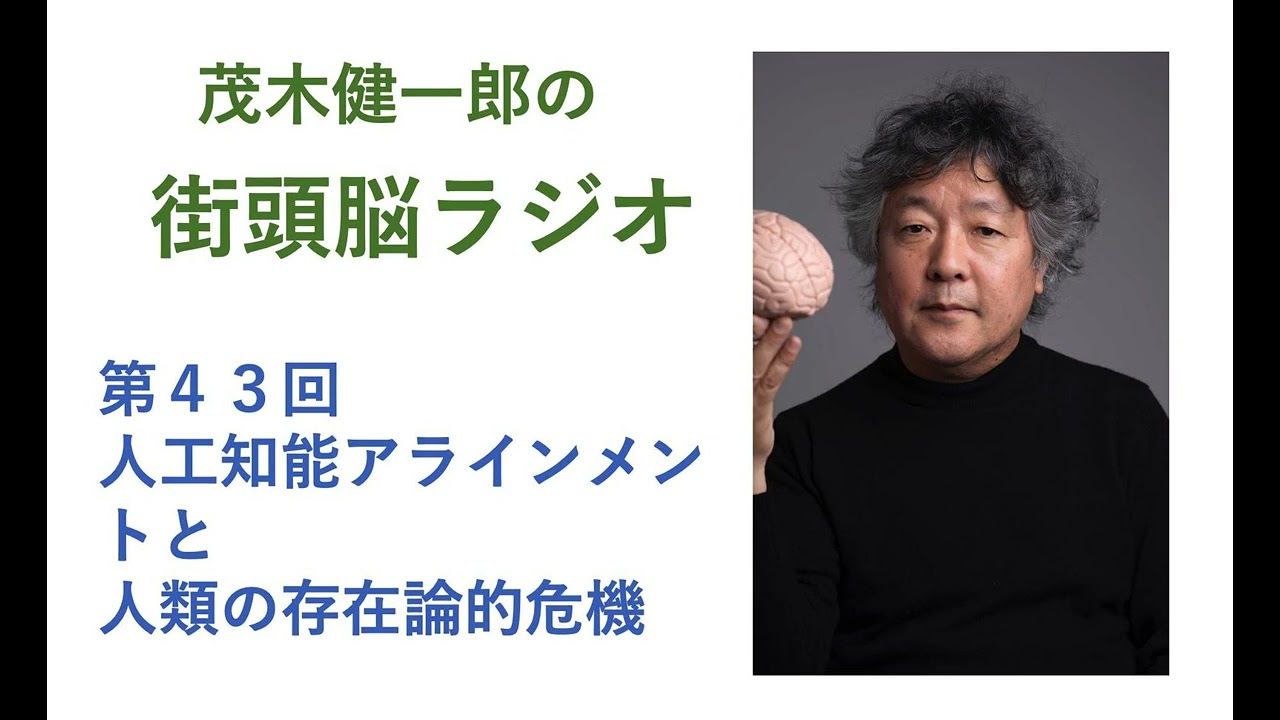 茂木健一郎の
街頭脳ラジオ

第４３回
人工知能アラインメントと
人類の存在論的危機